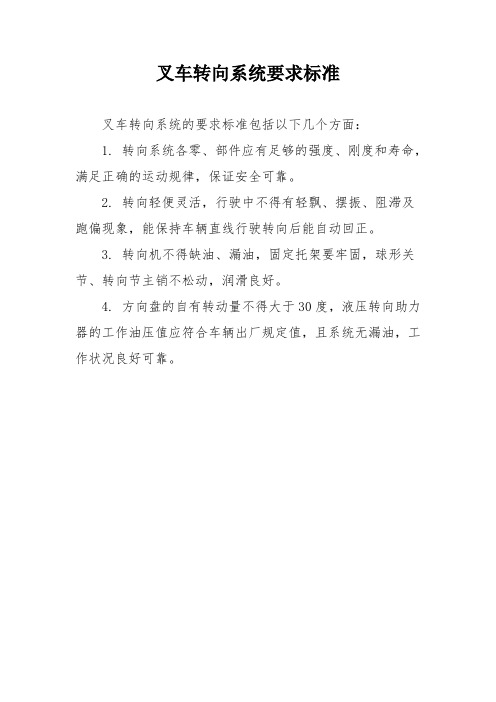 叉车转向系统要求标准

叉车转向系统的要求标准包括以下几个方面：

1. 转向系统各零、部件应有足够的强度、刚度和寿命，满足正确的运动规律，保证安全可靠。

2. 转向轻便灵活，行驶中不得有轻飘、摆振、阻滞及跑偏现象，能保持车辆直线行驶转向后能自动回正。

3. 转向机不得缺油、漏油，固定托架要牢固，球形关节、转向节主销不松动，润滑良好。

4. 方向盘的自有转动量不得大于30度，液压转向助力器的工作油压值应符合车辆出厂规定值，且系统无漏油，工作状况良好可靠。